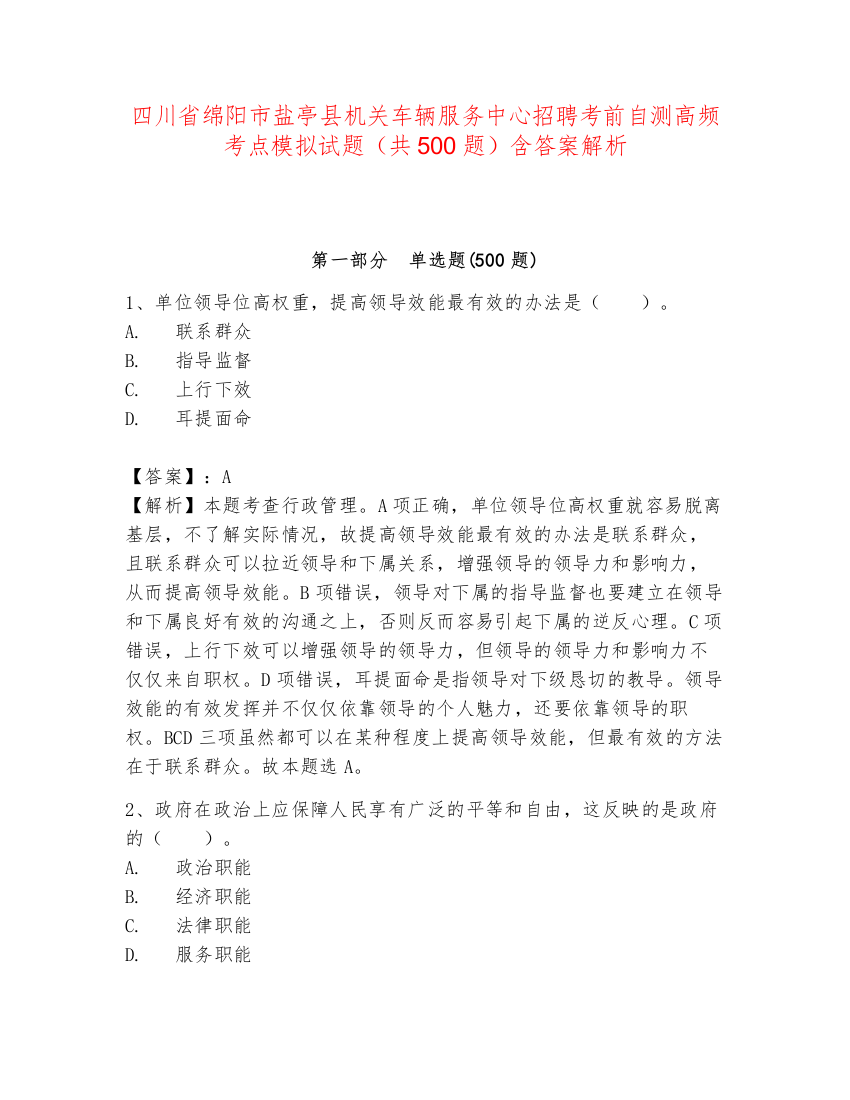 四川省绵阳市盐亭县机关车辆服务中心招聘考前自测高频考点模拟试题（共500题）含答案解析

第一部分 单选题(500题)

1、单位领导位高权重，提高领导效能最有效的办法是（　　）。
A.　联系群众
B.　指导监督
C.　上行下效
D.　耳提面命

【答案】：A
【解析】本题考查行政管理。A项正确，单位领导位高权重就容易脱离基层，不了解实际情况，故提高领导效能最有效的办法是联系群众，且联系群众可以拉近领导和下属关系，增强领导的领导力和影响力，从而提高领导效能。B项错误，领导对下属的指导监督也要建立在领导和下属良好有效的沟通之上，否则反而容易引起下属的逆反心理。C项错误，上行下效可以增强领导的领导力，但领导的领导力和影响力不仅仅来自职权。D项错误，耳提面命是指领导对下级恳切的教导。领导效能的有效发挥并不仅仅依靠领导的个人魅力，还要依靠领导的职权。BCD三项虽然都可以在某种程度上提高领导效能，但最有效的方法在于联系群众。故本题选A。

2、政府在政治上应保障人民享有广泛的平等和自由，这反映的是政府的（　　）。
A.　政治职能
B.　经济职能
C.　法律职能
D.　服务职能